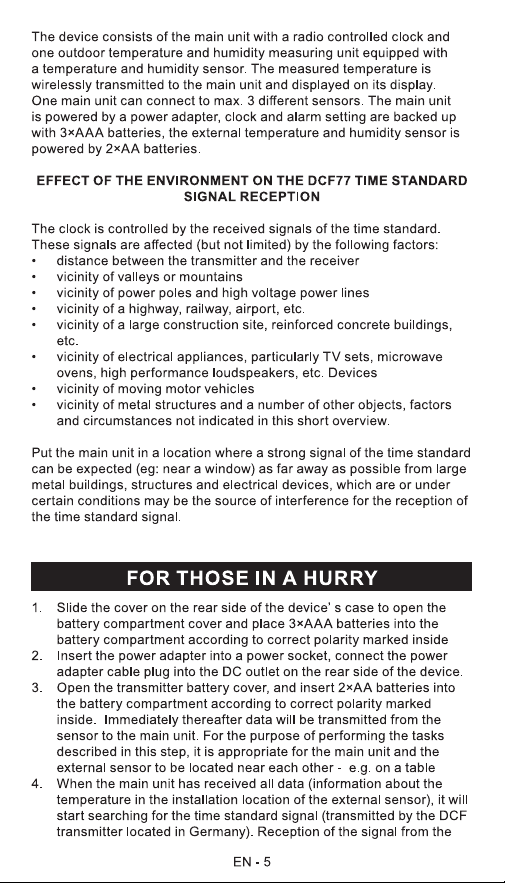 The device consists of the main unit with a radio controlled clock and one outdoor temperature and humidity measuring unit equipped with a temperature and humidity sensor. The measured temperature is wirelessly transmitted to the main unit and displayed on its display. One main unit can connect to max. 3 different sensors. The main unit is powered by a power adapter, clock and alarm setting are backed up with 3×AAA batteries, the external temperature and humidity sensor is powered by 2×AA batteries.

EFFECT OF THE ENVIRONMENT ON THE DCF77 TIME STANDARD SIGNAL RECEPTION

The clock is controlled by the received signals of the time standard. These signals are affected (but not limited) by the following factors:
• distance between the transmitter and the receiver
• vicinity of valleys or mountains
• vicinity of power poles and high voltage power lines
• vicinity of a highway, railway, airport, etc.
• vicinity of a large construction site, reinforced concrete buildings, etc.
• vicinity of electrical appliances, particularly TV sets, microwave ovens, high performance loudspeakers, etc. Devices
• vicinity of moving motor vehicles
• vicinity of metal structures and a number of other objects, factors and circumstances not indicated in this short overview.

Put the main unit in a location where a strong signal of the time standard can be expected (eg: near a window) as far away as possible from large metal buildings, structures and electrical devices, which are or under certain conditions may be the source of interference for the reception of the time standard signal.

FOR THOSE IN A HURRY

1. Slide the cover on the rear side of the device' s case to open the battery compartment cover and place 3×AAA batteries into the battery compartment according to correct polarity marked inside
2. Insert the power adapter into a power socket, connect the power adapter cable plug into the DC outlet on the rear side of the device.
3. Open the transmitter battery cover, and insert 2×AA batteries into the battery compartment according to correct polarity marked inside. Immediately thereafter data will be transmitted from the sensor to the main unit. For the purpose of performing the tasks described in this step, it is appropriate for the main unit and the external sensor to be located near each other - e.g. on a table
4. When the main unit has received all data (information about the temperature in the installation location of the external sensor), it will start searching for the time standard signal (transmitted by the DCF transmitter located in Germany). Reception of the signal from the

EN - 5